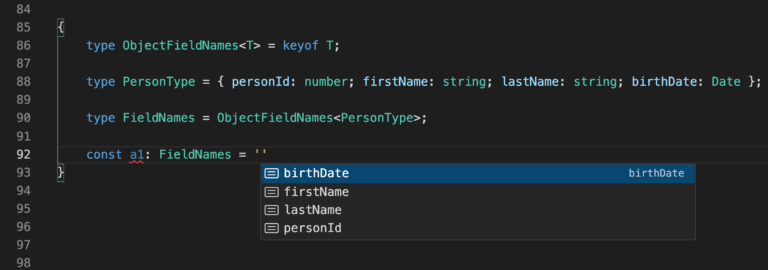 84
85 {
86 type ObjectFieldNames<T> = keyof T;
87
88 type PersonType = { personId: number; firstName: string; lastName: string; birthDate: Date };
89
90 type FieldNames = ObjectFieldNames<PersonType>;
91
92 const a1: FieldNames = ''
93 }
94
95
96
97
98

birthDate birthDate
firstName
lastName
personId